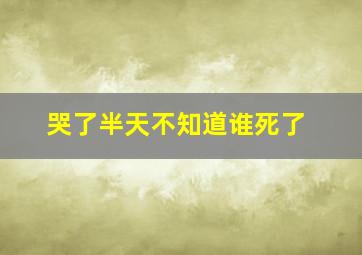 哭了半天不知道谁死了